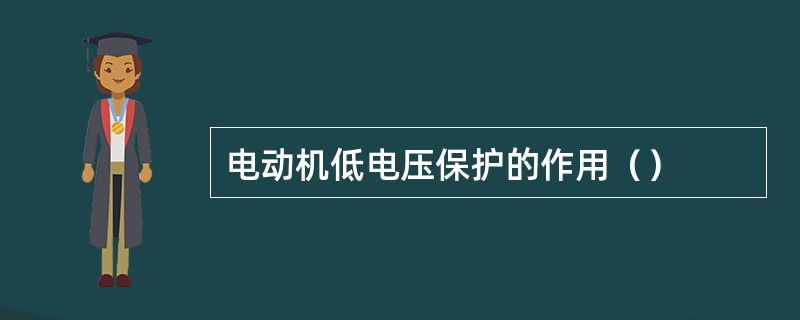 电动机低电压保护的作用（）